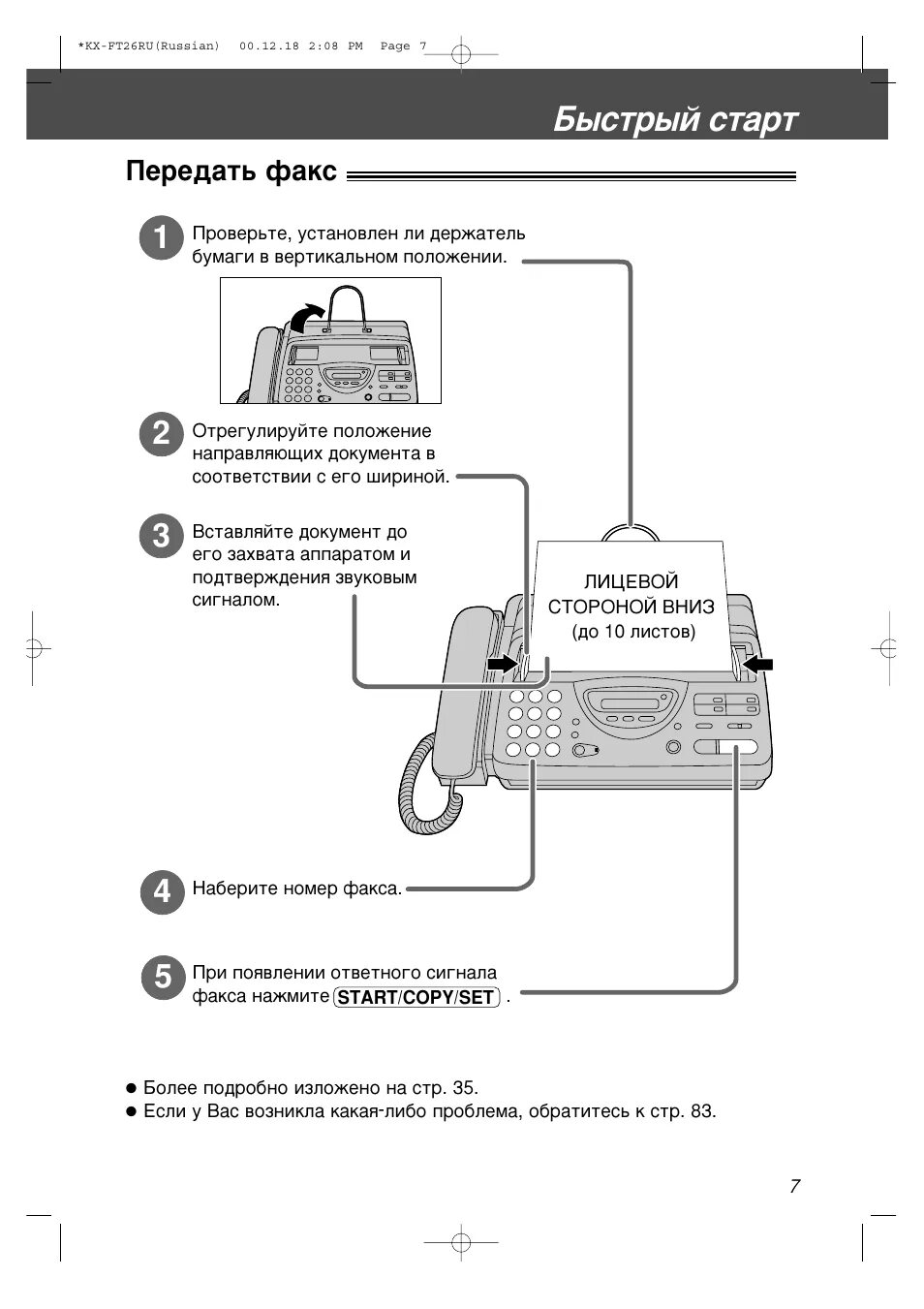 *KX-FT26RU(Russian) 00.12.18 2:08 PM Page 7

Быстрый старт

Передать факс

1 Проверьте, установлен ли держатель бумаги в вертикальном положении.

2 Отрегулируйте положение направляющих документа в соответствии с его шириной.

3 Вставляйте документ до его захвата аппаратом и подтверждения звуковым сигналом.

ЛИЦЕВОЙ СТОРОНОЙ ВНИЗ (до 10 листов)

4 Наберите номер факса.

5 При появлении ответного сигнала факса нажмите START/COPY/SET .

● Более подробно изложено на стр. 35.
● Если у Вас возникла какая-либо проблема, обратитесь к стр. 83.

7